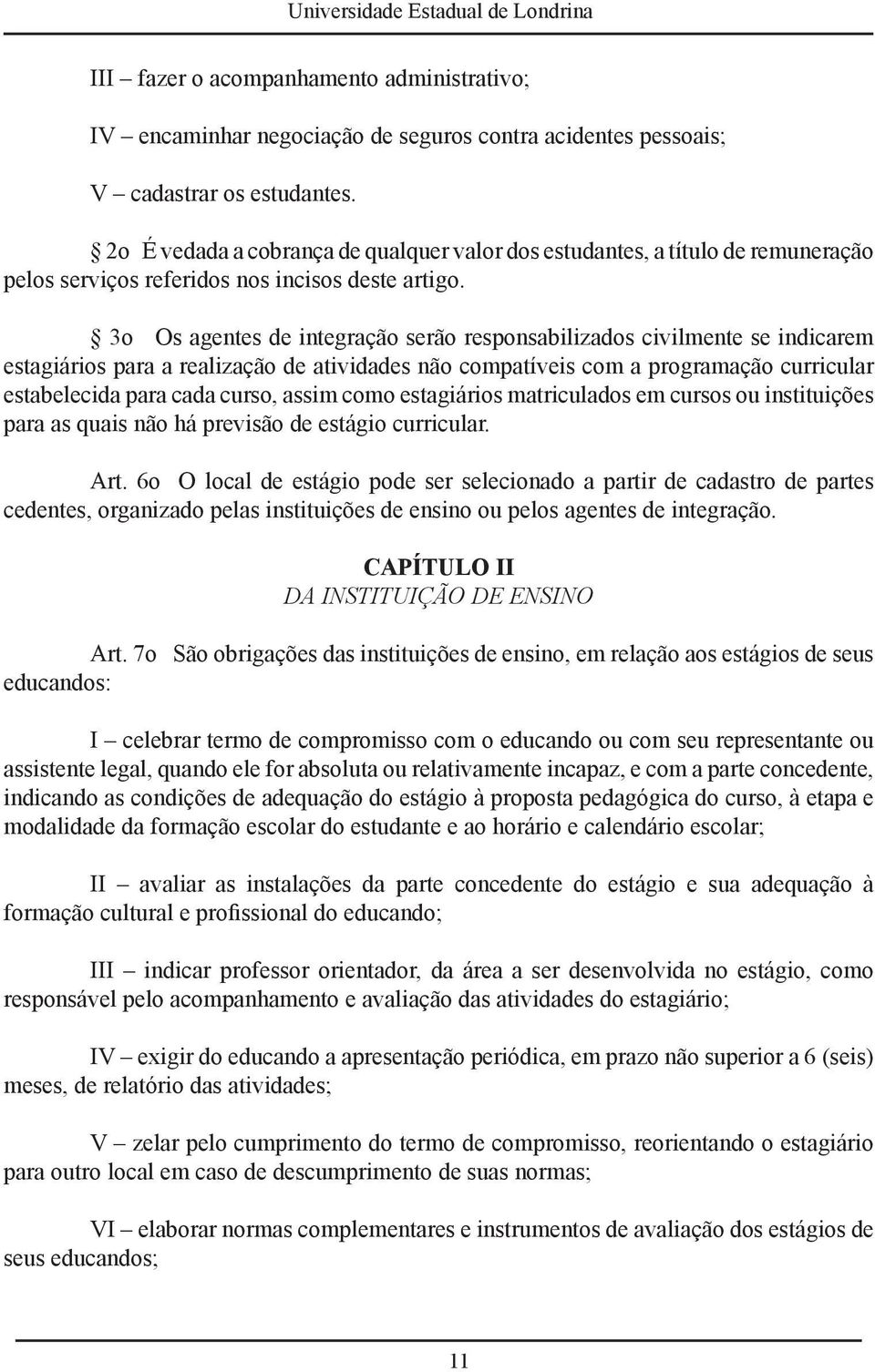 Universidade Estadual de Londrina

III – fazer o acompanhamento administrativo;

IV – encaminhar negociação de seguros contra acidentes pessoais;

V – cadastrar os estudantes.

§ 2o É vedada a cobrança de qualquer valor dos estudantes, a título de remuneração pelos serviços referidos nos incisos deste artigo.

§ 3o Os agentes de integração serão responsabilizados civilmente se indicarem estagiários para a realização de atividades não compatíveis com a programação curricular estabelecida para cada curso, assim como estagiários matriculados em cursos ou instituições para as quais não há previsão de estágio curricular.

Art. 6o O local de estágio pode ser selecionado a partir de cadastro de partes cedentes, organizado pelas instituições de ensino ou pelos agentes de integração.

CAPÍTULO II
DA INSTITUIÇÃO DE ENSINO

Art. 7o São obrigações das instituições de ensino, em relação aos estágios de seus educandos:

I – celebrar termo de compromisso com o educando ou com seu representante ou assistente legal, quando ele for absoluta ou relativamente incapaz, e com a parte concedente, indicando as condições de adequação do estágio à proposta pedagógica do curso, à etapa e modalidade da formação escolar do estudante e ao horário e calendário escolar;

II – avaliar as instalações da parte concedente do estágio e sua adequação à formação cultural e profissional do educando;

III – indicar professor orientador, da área a ser desenvolvida no estágio, como responsável pelo acompanhamento e avaliação das atividades do estagiário;

IV – exigir do educando a apresentação periódica, em prazo não superior a 6 (seis) meses, de relatório das atividades;

V – zelar pelo cumprimento do termo de compromisso, reorientando o estagiário para outro local em caso de descumprimento de suas normas;

VI – elaborar normas complementares e instrumentos de avaliação dos estágios de seus educandos;

11